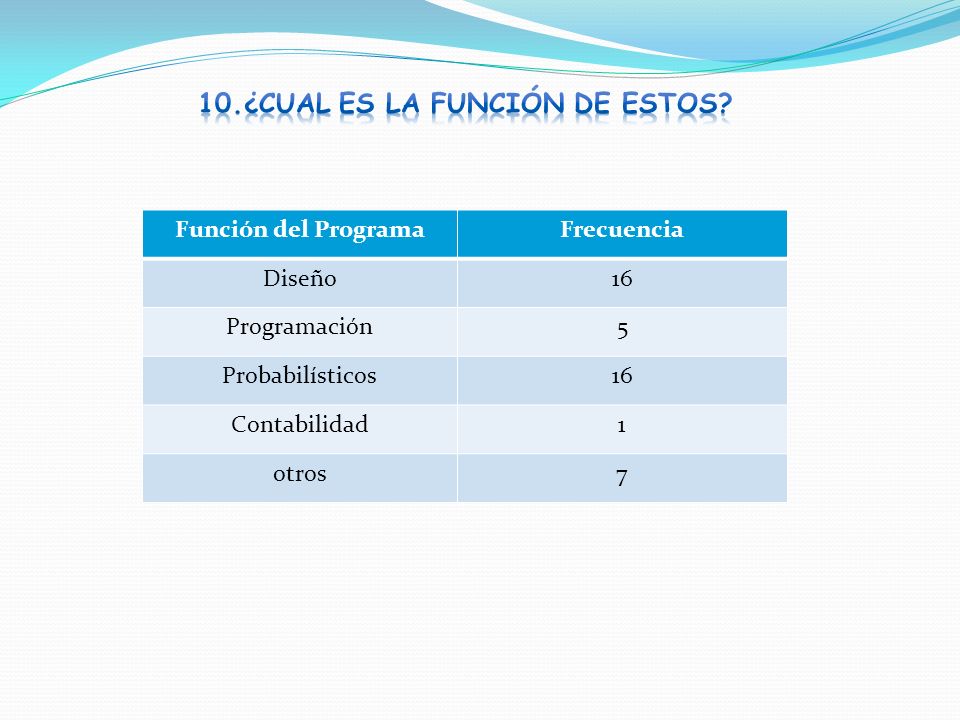 10.¿CUAL ES LA FUNCIÓN DE ESTOS?

| Función del Programa | Frecuencia |
|---|---|
| Diseño | 16 |
| Programación | 5 |
| Probabilísticos | 16 |
| Contabilidad | 1 |
| otros | 7 |